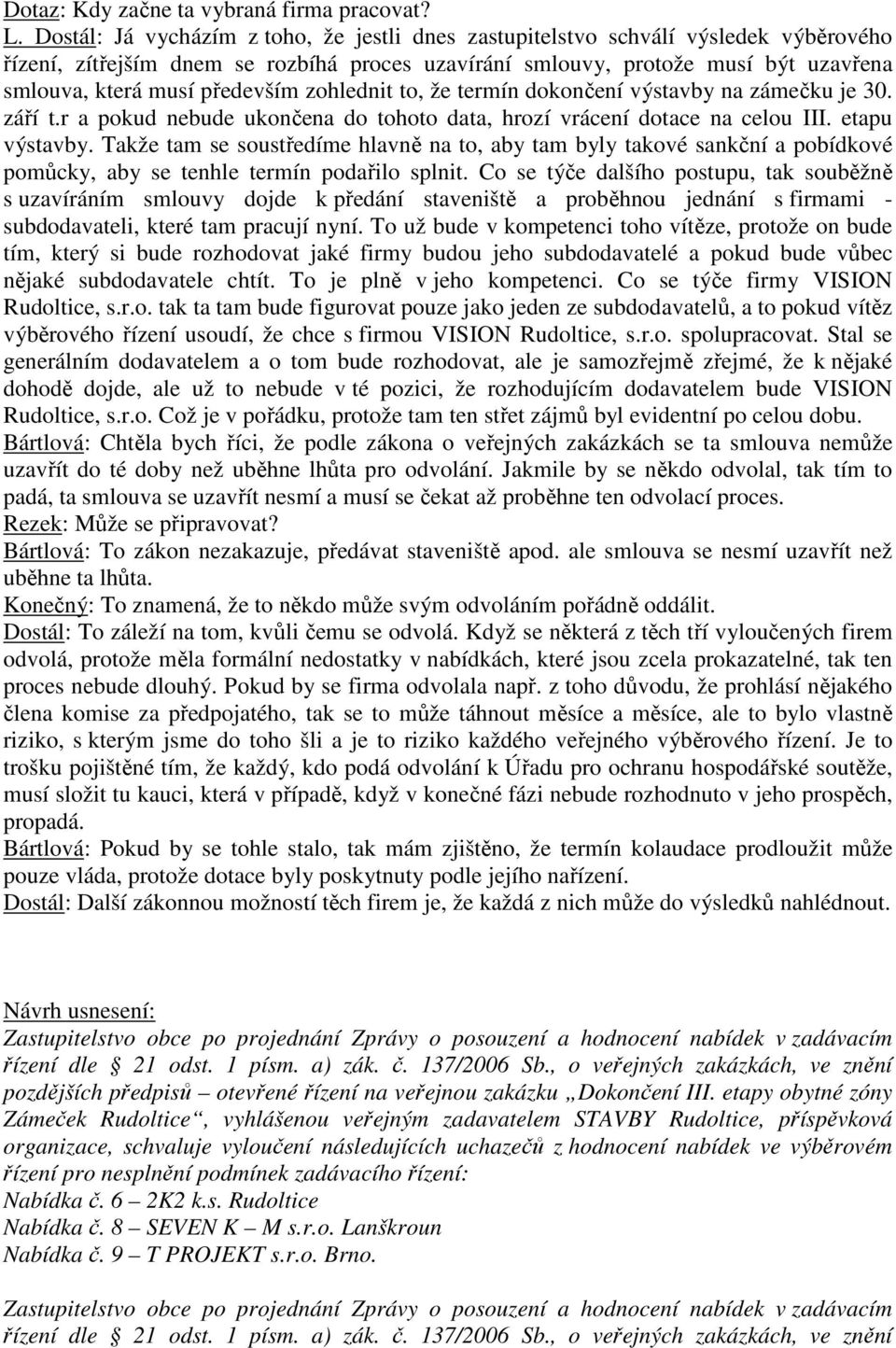 Dotaz: Kdy začne ta vybraná firma pracovat?
L. Dostál: Já vycházím z toho, že jestli dnes zastupitelstvo schválí výsledek výběrového řízení, zítřejším dnem se rozbíhá proces uzavírání smlouvy, protože musí být uzavřena smlouva, která musí především zohlednit to, že termín dokončení výstavby na zámečku je 30. září t.r a pokud nebude ukončena do tohoto data, hrozí vrácení dotace na celou III. etapu výstavby. Takže tam se soustředíme hlavně na to, aby tam byly takové sankční a pobídkové pomůcky, aby se tenhle termín podařilo splnit. Co se týče dalšího postupu, tak souběžně s uzavíráním smlouvy dojde k předání staveniště a proběhnou jednání s firmami - subdodavateli, které tam pracují nyní. To už bude v kompetenci toho vítěze, protože on bude tím, který si bude rozhodovat jaké firmy budou jeho subdodavatelé a pokud bude vůbec nějaké subdodavatele chtít. To je plně v jeho kompetenci. Co se týče firmy VISION Rudoltice, s.r.o. tak ta tam bude figurovat pouze jako jeden ze subdodavatelů, a to pokud vítěz výběrového řízení usoudí, že chce s firmou VISION Rudoltice, s.r.o. spolupracovat. Stal se generálním dodavatelem a o tom bude rozhodovat, ale je samozřejmě zřejmé, že k nějaké dohodě dojde, ale už to nebude v té pozici, že rozhodujícím dodavatelem bude VISION Rudoltice, s.r.o. Což je v pořádku, protože tam ten střet zájmů byl evidentní po celou dobu.
Bártlová: Chtěla bych říci, že podle zákona o veřejných zakázkách se ta smlouva nemůže uzavřít do té doby než uběhne lhůta pro odvolání. Jakmile by se někdo odvolal, tak tím to padá, ta smlouva se uzavřít nesmí a musí se čekat až proběhne ten odvolací proces.
Rezek: Může se připravovat?
Bártlová: To zákon nezakazuje, předávat staveniště apod. ale smlouva se nesmí uzavřít než uběhne ta lhůta.
Konečný: To znamená, že to někdo může svým odvoláním pořádně oddálit.
Dostál: To záleží na tom, kvůli čemu se odvolá. Když se některá z těch tří vyloučených firem odvolá, protože měla formální nedostatky v nabídkách, které jsou zcela prokazatelné, tak ten proces nebude dlouhý. Pokud by se firma odvolala např. z toho důvodu, že prohlásí nějakého člena komise za předpojatého, tak se to může táhnout měsíce a měsíce, ale to bylo vlastně riziko, s kterým jsme do toho šli a je to riziko každého veřejného výběrového řízení. Je to trošku pojištěné tím, že každý, kdo podá odvolání k Úřadu pro ochranu hospodářské soutěže, musí složit tu kauci, která v případě, když v konečné fázi nebude rozhodnuto v jeho prospěch, propadá.
Bártlová: Pokud by se tohle stalo, tak mám zjištěno, že termín kolaudace prodloužit může pouze vláda, protože dotace byly poskytnuty podle jejího nařízení.
Dostál: Další zákonnou možností těch firem je, že každá z nich může do výsledků nahlédnout.

Návrh usnesení:
Zastupitelstvo obce po projednání Zprávy o posouzení a hodnocení nabídek v zadávacím řízení dle § 21 odst. 1 písm. a) zák. č. 137/2006 Sb., o veřejných zakázkách, ve znění pozdějších předpisů – otevřené řízení na veřejnou zakázku „Dokončení III. etapy obytné zóny Zámeček Rudoltice“, vyhlášenou veřejným zadavatelem STAVBY Rudoltice, příspěvková organizace, schvaluje vyloučení následujících uchazečů z hodnocení nabídek ve výběrovém řízení pro nesplnění podmínek zadávacího řízení:
Nabídka č. 6 – 2K2 k.s. Rudoltice
Nabídka č. 8 – SEVEN K – M s.r.o. Lanškroun
Nabídka č. 9 – T PROJEKT s.r.o. Brno.

Zastupitelstvo obce po projednání Zprávy o posouzení a hodnocení nabídek v zadávacím řízení dle § 21 odst. 1 písm. a) zák. č. 137/2006 Sb., o veřejných zakázkách, ve znění